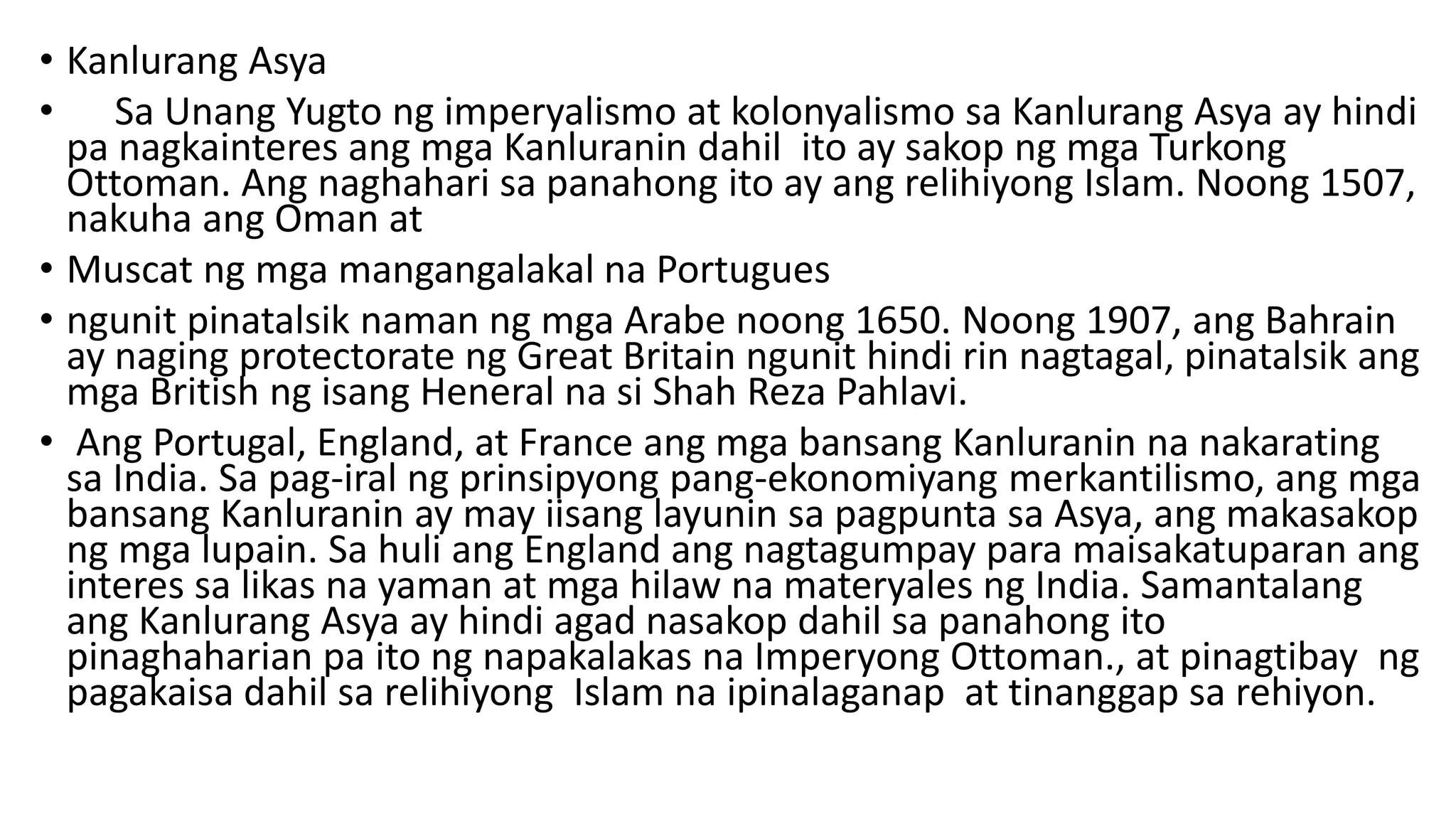 • Kanlurang Asya

• Sa Unang Yugto ng imperyalismo at kolonyalismo sa Kanlurang Asya ay hindi pa nagkainteres ang mga Kanluranin dahil ito ay sakop ng mga Turkong Ottoman. Ang naghahari sa panahong ito ay ang relihiyong Islam. Noong 1507, nakuha ang Oman at

• Muscat ng mga mangangalakal na Portugues

• ngunit pinatalsik naman ng mga Arabe noong 1650. Noong 1907, ang Bahrain ay naging protectorate ng Great Britain ngunit hindi rin nagtagal, pinatalsik ang mga British ng isang Heneral na si Shah Reza Pahlavi.

• Ang Portugal, England, at France ang mga bansang Kanluranin na nakarating sa India. Sa pag-iral ng prinsipyong pang-ekonomiyang merkantilismo, ang mga bansang Kanluranin ay may iisang layunin sa pagpunta sa Asya, ang makasakop ng mga lupain. Sa huli ang England ang nagtagumpay para maisakatuparan ang interes sa likas na yaman at mga hilaw na materyales ng India. Samantalang ang Kanlurang Asya ay hindi agad nasakop dahil sa panahong ito pinaghaharian pa ito ng napakalakas na Imperyong Ottoman., at pinagtibay ng pagakaisa dahil sa relihiyong Islam na ipinalaganap at tinanggap sa rehiyon.